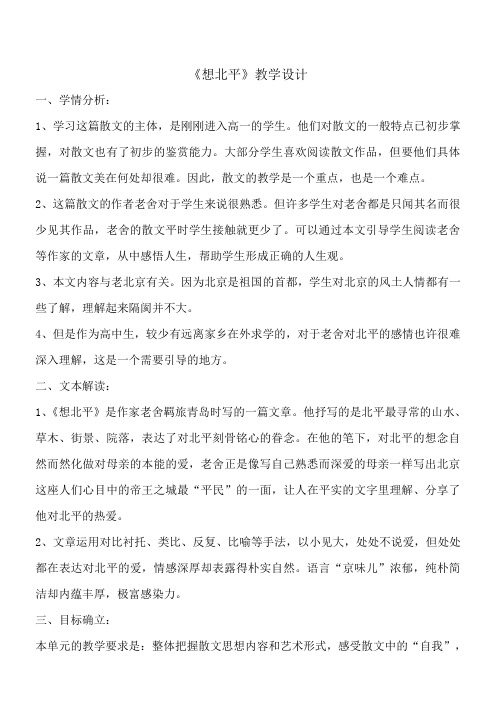 《想北平》教学设计

一、学情分析：

1、学习这篇散文的主体，是刚刚进入高一的学生。他们对散文的一般特点已初步掌握，对散文也有了初步的鉴赏能力。大部分学生喜欢阅读散文作品，但要他们具体说一篇散文美在何处却很难。因此，散文的教学是一个重点，也是一个难点。

2、这篇散文的作者老舍对于学生来说很熟悉。但许多学生对老舍都是只闻其名而很少见其作品，老舍的散文平时学生接触就更少了。可以通过本文引导学生阅读老舍等作家的文章，从中感悟人生，帮助学生形成正确的人生观。

3、本文内容与老北京有关。因为北京是祖国的首都，学生对北京的风土人情都有一些了解，理解起来隔阂并不大。

4、但是作为高中生，较少有远离家乡在外求学的，对于老舍对北平的感情也许很难深入理解，这是一个需要引导的地方。

二、文本解读：

1、《想北平》是作家老舍羁旅青岛时写的一篇文章。他抒写的是北平最寻常的山水、草木、街景、院落，表达了对北平刻骨铭心的眷念。在他的笔下，对北平的想念自然而然化做对母亲的本能的爱，老舍正是像写自己熟悉而深爱的母亲一样写出北京这座人们心目中的帝王之城最“平民”的一面，让人在平实的文字里理解、分享了他对北平的热爱。

2、文章运用对比衬托、类比、反复、比喻等手法，以小见大，处处不说爱，但处处都在表达对北平的爱，情感深厚却表露得朴实自然。语言“京味儿”浓郁，纯朴简洁却内蕴丰厚，极富感染力。

三、目标确立：

本单元的教学要求是：整体把握散文思想内容和艺术形式，感受散文中的“自我”，